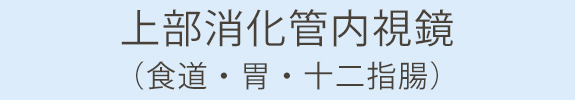 上部消化管内視鏡
（食道・胃・十二指腸）